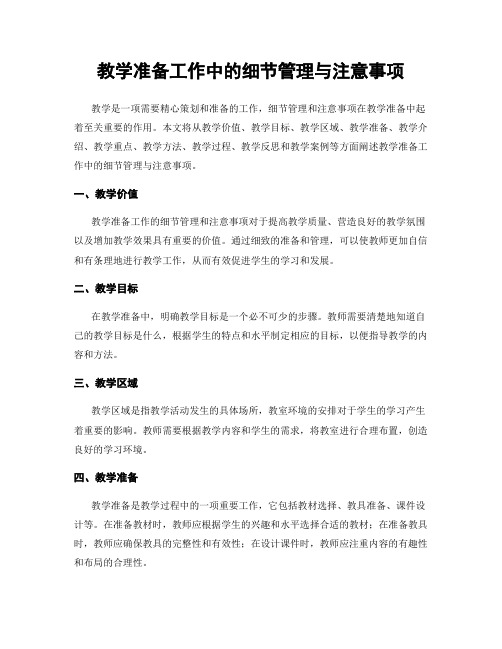 教学准备工作中的细节管理与注意事项

教学是一项需要精心策划和准备的工作，细节管理和注意事项在教学准备中起着至关重要的作用。本文将从教学价值、教学目标、教学区域、教学准备、教学介绍、教学重点、教学方法、教学过程、教学反思和教学案例等方面阐述教学准备工作中的细节管理与注意事项。

一、教学价值

教学准备工作的细节管理和注意事项对于提高教学质量、营造良好的教学氛围以及增加教学效果具有重要的价值。通过细致的准备和管理，可以使教师更加自信和有条理地进行教学工作，从而有效促进学生的学习和发展。

二、教学目标

在教学准备中，明确教学目标是一个必不可少的步骤。教师需要清楚地知道自己的教学目标是什么，根据学生的特点和水平制定相应的目标，以便指导教学的内容和方法。

三、教学区域

教学区域是指教学活动发生的具体场所，教室环境的安排对于学生的学习产生着重要的影响。教师需要根据教学内容和学生的需求，将教室进行合理布置，创造良好的学习环境。

四、教学准备

教学准备是教学过程中的一项重要工作，它包括教材选择、教具准备、课件设计等。在准备教材时，教师应根据学生的兴趣和水平选择合适的教材；在准备教具时，教师应确保教具的完整性和有效性；在设计课件时，教师应注重内容的有趣性和布局的合理性。